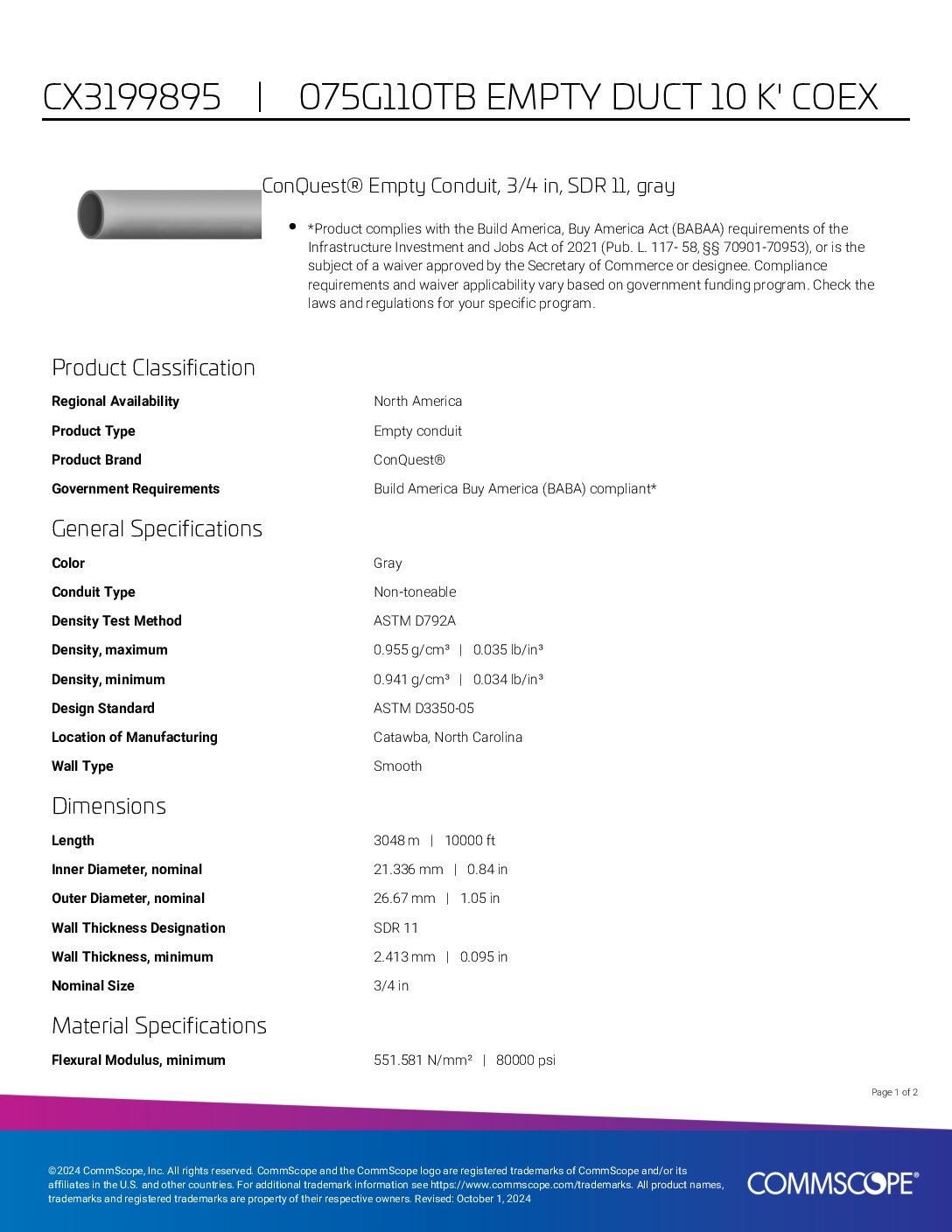 CX3199895 | 075G110TB EMPTY DUCT 10 K' COEX

ConQuest® Empty Conduit, 3/4 in, SDR 11, gray

• *Product complies with the Build America, Buy America Act (BABAA) requirements of the Infrastructure Investment and Jobs Act of 2021 (Pub. L. 117- 58, §§ 70901-70953), or is the subject of a waiver approved by the Secretary of Commerce or designee. Compliance requirements and waiver applicability vary based on government funding program. Check the laws and regulations for your specific program.

Product Classification

Regional Availability
North America

Product Type
Empty conduit

Product Brand
ConQuest®

Government Requirements
Build America Buy America (BABA) compliant*

General Specifications

Color
Gray

Conduit Type
Non-toneable

Density Test Method
ASTM D792A

Density, maximum
0.955 g/cm³ | 0.035 lb/in³

Density, minimum
0.941 g/cm³ | 0.034 lb/in³

Design Standard
ASTM D3350-05

Location of Manufacturing
Catawba, North Carolina

Wall Type
Smooth

Dimensions

Length
3048 m | 10000 ft

Inner Diameter, nominal
21.336 mm | 0.84 in

Outer Diameter, nominal
26.67 mm | 1.05 in

Wall Thickness Designation
SDR 11

Wall Thickness, minimum
2.413 mm | 0.095 in

Nominal Size
3/4 in

Material Specifications

Flexural Modulus, minimum
551.581 N/mm² | 80000 psi

Page 1 of 2

©2024 CommScope, Inc. All rights reserved. CommScope and the CommScope logo are registered trademarks of CommScope and/or its affiliates in the U.S. and other countries. For additional trademark information see https://www.commscope.com/trademarks. All product names, trademarks and registered trademarks are property of their respective owners. Revised: October 1, 2024

COMMSCOPE®